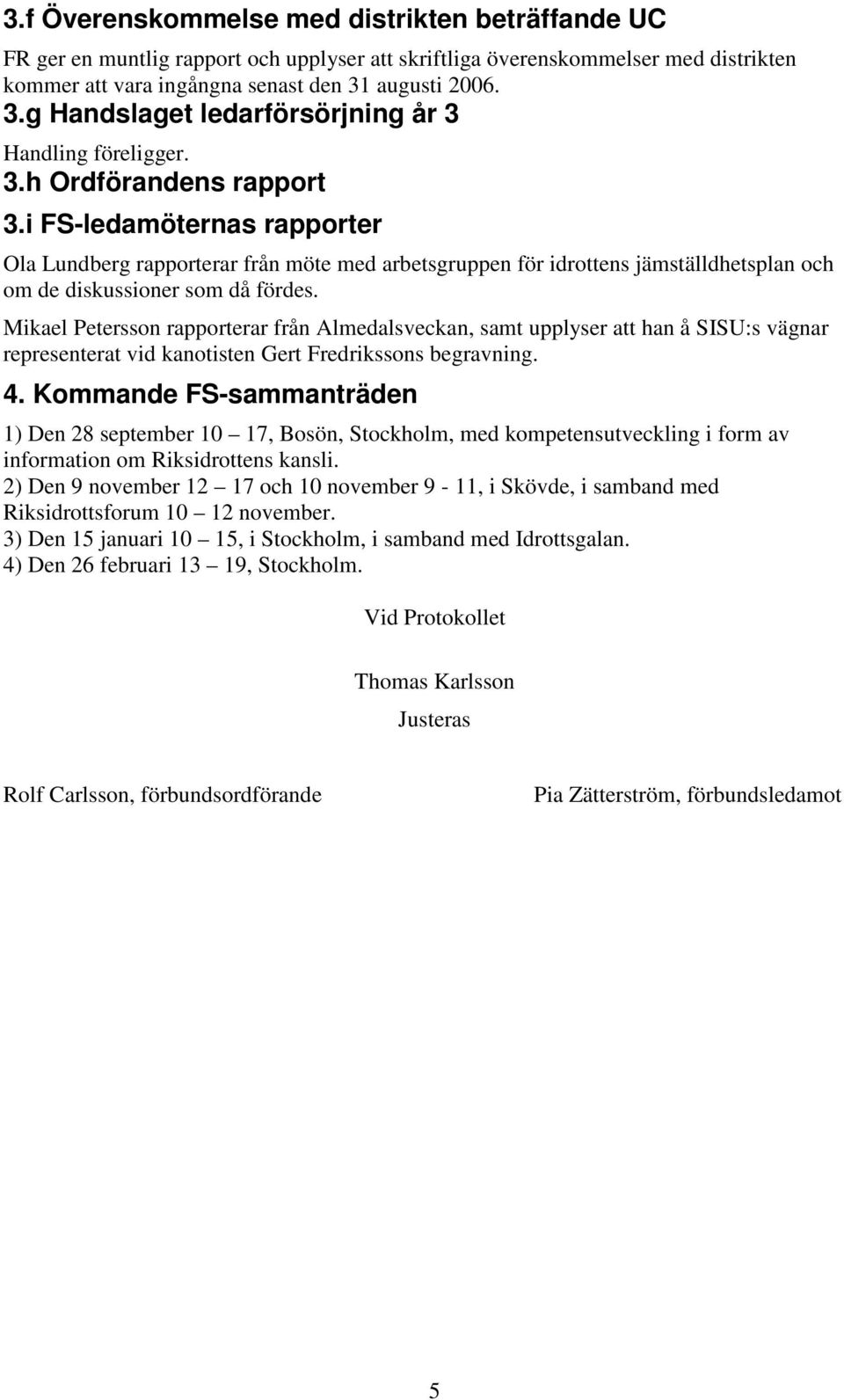 3.f Överenskommelse med distrikten beträffande UC

FR ger en muntlig rapport och upplyser att skriftliga överenskommelser med distrikten kommer att vara ingångna senast den 31 augusti 2006.

3.g Handslaget ledarförsörjning år 3

Handling föreligger.

3.h Ordförandens rapport

3.i FS-ledamöternas rapporter

Ola Lundberg rapporterar från möte med arbetsgruppen för idrottens jämställdhetsplan och om de diskussioner som då fördes.

Mikael Petersson rapporterar från Almedalsveckan, samt upplyser att han å SISU:s vägnar representerat vid kanotisten Gert Fredrikssons begravning.

4. Kommande FS-sammanträden

1) Den 28 september 10 – 17, Bosön, Stockholm, med kompetensutveckling i form av information om Riksidrottens kansli.
2) Den 9 november 12 – 17 och 10 november 9 - 11, i Skövde, i samband med Riksidrottsforum 10 – 12 november.
3) Den 15 januari 10 – 15, i Stockholm, i samband med Idrottsgalan.
4) Den 26 februari 13 – 19, Stockholm.

Vid Protokollet

Thomas Karlsson

Justeras

Rolf Carlsson, förbundsordförande

Pia Zätterström, förbundsledamot

5